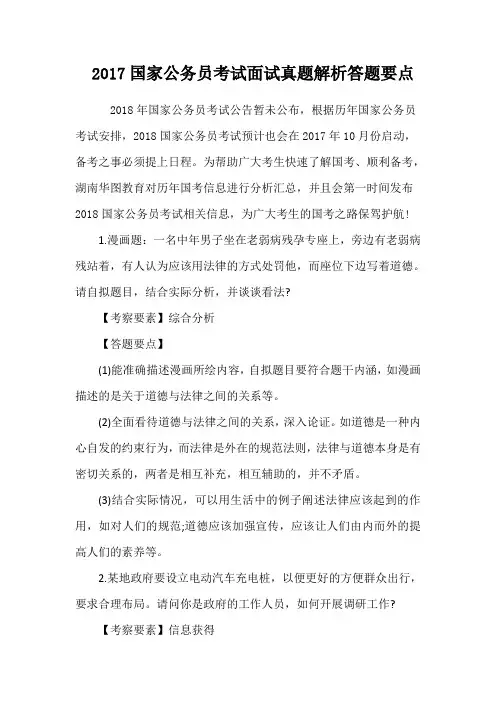 2017 国家公务员考试面试真题解析答题要点

2018 年国家公务员考试公告暂未公布，根据历年国家公务员考试安排，2018 国家公务员考试预计也会在 2017 年 10 月份启动，备考之事必须提上日程。为帮助广大考生快速了解国考、顺利备考，湖南华图教育对历年国考信息进行分析汇总，并且会第一时间发布 2018 国家公务员考试相关信息，为广大考生的国考之路保驾护航！

1.漫画题：一名中年男子坐在老弱病残孕专座上，旁边有老弱病残站着，有人认为应该用法律的方式处罚他，而座位下边写着道德。请自拟题目，结合实际分析，并谈谈看法?

【考察要素】综合分析

【答题要点】

(1)能准确描述漫画所绘内容，自拟题目要符合题干内涵，如漫画描述的是关于道德与法律之间的关系等。

(2)全面看待道德与法律之间的关系，深入论证。如道德是一种内心自发的约束行为，而法律是外在的规范法则，法律与道德本身是有密切关系的，两者是相互补充，相互辅助的，并不矛盾。

(3)结合实际情况，可以用生活中的例子阐述法律应该起到的作用，如对人们的规范;道德应该加强宣传，应该让人们由内而外的提高人们的素养等。

2.某地政府要设立电动汽车充电桩，以便更好的方便群众出行，要求合理布局。请问你是政府的工作人员，如何开展调研工作?

【考察要素】信息获得